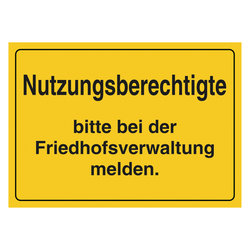 Nutzungsberechtigte

bitte bei der Friedhofsverwaltung melden.